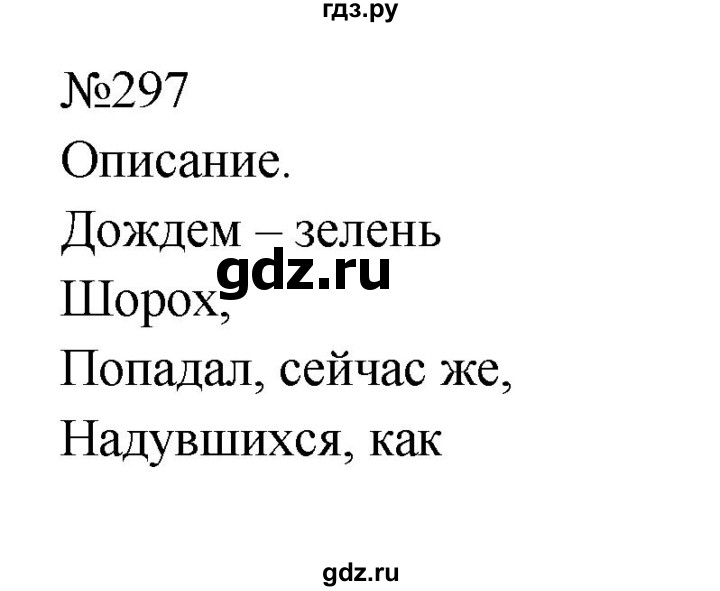 гдз.ру

№297

Описание.

Дождем – зелень

gdz.ru

Шорох,

Попадал, сейчас же,

Надувшихся, как

gdz.ru